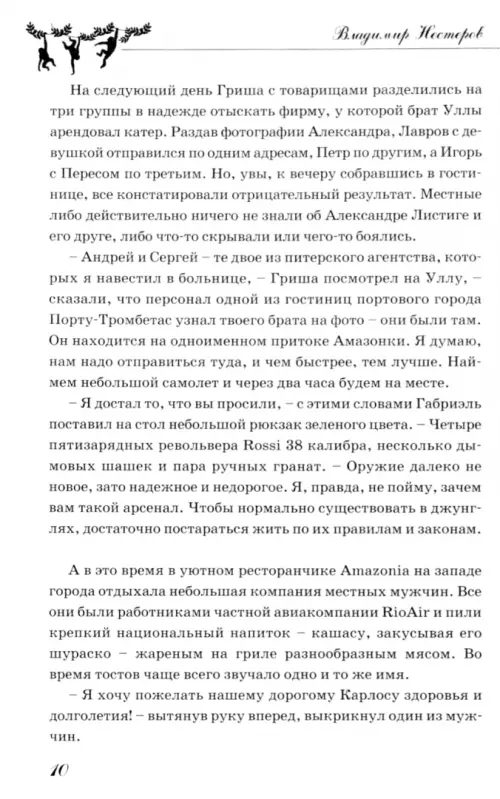 Владимир Нестеров

На следующий день Гриша с товарищами разделились на три группы в надежде отыскать фирму, у которой брат Уллы арендовал катер. Раздав фотографии Александра, Лавров с девушкой отправился по одним адресам, Петр по другим, а Игорь с Пересом по третьим. Но, увы, к вечеру собравшись в гостинице, все констатировали отрицательный результат. Местные либо действительно ничего не знали об Александре Листиге и его друге, либо что-то скрывали или чего-то боялись.

– Андрей и Сергей – те двое из питерского агентства, которых я навестил в больнице, – Гриша посмотрел на Уллу, – сказали, что персонал одной из гостиниц портового города Порту-Тромбетас узнал твоего брата на фото – они были там. Он находится на одноименном притоке Амазонки. Я думаю, нам надо отправиться туда, и чем быстрее, тем лучше. Наймем небольшой самолет и через два часа будем на месте.

– Я достал то, что вы просили, – с этими словами Габриэль поставил на стол небольшой рюкзак зеленого цвета. – Четыре пятизарядных револьвера Rossi 38 калибра, несколько дымовых шашек и пара ручных гранат. – Оружие далеко не новое, зато надежное и недорогое. Я, правда, не пойму, зачем вам такой арсенал. Чтобы нормально существовать в джунглях, достаточно постараться жить по их правилам и законам.

А в это время в уютном ресторанчике Amazonia на западе города отдыхала небольшая компания местных мужчин. Все они были работниками частной авиакомпании RioAir и пили крепкий национальный напиток – кашасу, закусывая его шураско – жареным на гриле разнообразным мясом. Во время тостов чаще всего звучало одно и то же имя.

– Я хочу пожелать нашему дорогому Карлосу здоровья и долголетия! – вытянув руку вперед, выкрикнул один из мужчин.

10